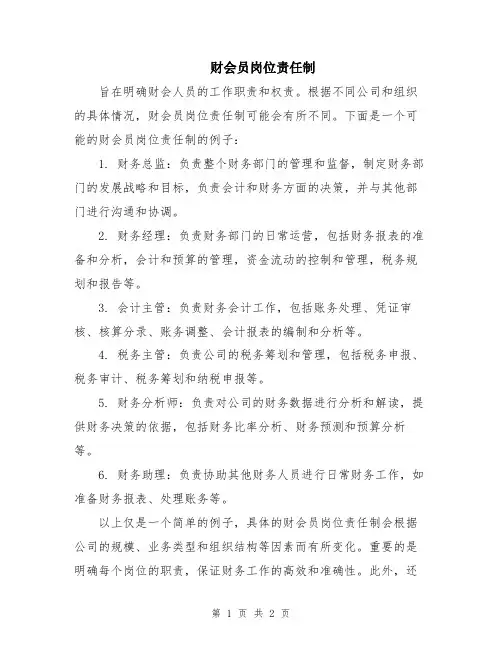 财会员岗位责任制

旨在明确财会人员的工作职责和权责。根据不同公司和组织的具体情况，财会员岗位责任制可能会有所不同。下面是一个可能的财会员岗位责任制的例子：

1. 财务总监：负责整个财务部门的管理和监督，制定财务部门的发展战略和目标，负责会计和财务方面的决策，并与其他部门进行沟通和协调。

2. 财务经理：负责财务部门的日常运营，包括财务报表的准备和分析，会计和预算的管理，资金流动的控制和管理，税务规划和报告等。

3. 会计主管：负责财务会计工作，包括账务处理、凭证审核、核算分录、账务调整、会计报表的编制和分析等。

4. 税务主管：负责公司的税务筹划和管理，包括税务申报、税务审计、税务筹划和纳税申报等。

5. 财务分析师：负责对公司的财务数据进行分析和解读，提供财务决策的依据，包括财务比率分析、财务预测和预算分析等。

6. 财务助理：负责协助其他财务人员进行日常财务工作，如准备财务报表、处理账务等。

以上仅是一个简单的例子，具体的财会员岗位责任制会根据公司的规模、业务类型和组织结构等因素而有所变化。重要的是明确每个岗位的职责，保证财务工作的高效和准确性。此外，还

第 1 页 共 2 页